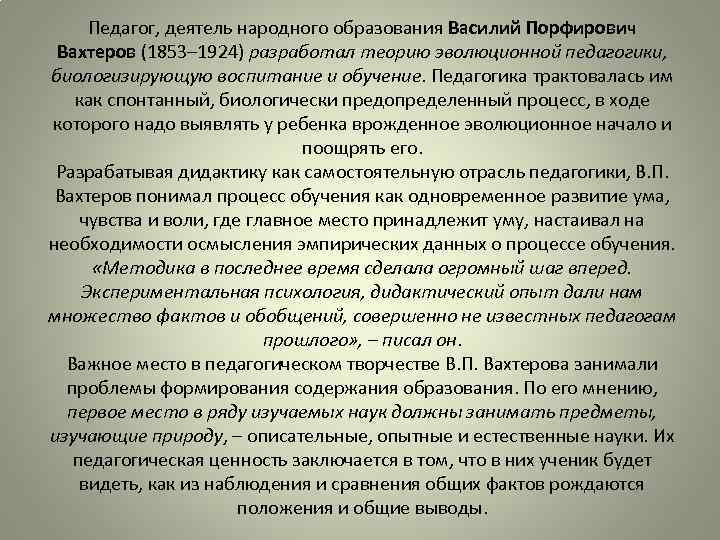 Педагог, деятель народного образования Василий Порфирович Вахтеров (1853–1924) разработал теорию эволюционной педагогики, биологизирующую воспитание и обучение. Педагогика трактовалась им как спонтанный, биологически предопределенный процесс, в ходе которого надо выявлять у ребенка врожденное эволюционное начало и поощрять его.
Разрабатывая дидактику как самостоятельную отрасль педагогики, В.П. Вахтеров понимал процесс обучения как одновременное развитие ума, чувства и воли, где главное место принадлежит уму, настаивал на необходимости осмысления эмпирических данных о процессе обучения. «Методика в последнее время сделала огромный шаг вперед. Экспериментальная психология, дидактический опыт дали нам множество фактов и обобщений, совершенно не известных педагогам прошлого», – писал он.
Важное место в педагогическом творчестве В.П. Вахтерова занимали проблемы формирования содержания образования. По его мнению, первое место в ряду изучаемых наук должны занимать предметы, изучающие природу, – описательные, опытные и естественные науки. Их педагогическая ценность заключается в том, что в них ученик будет видеть, как из наблюдения и сравнения общих фактов рождаются положения и общие выводы.